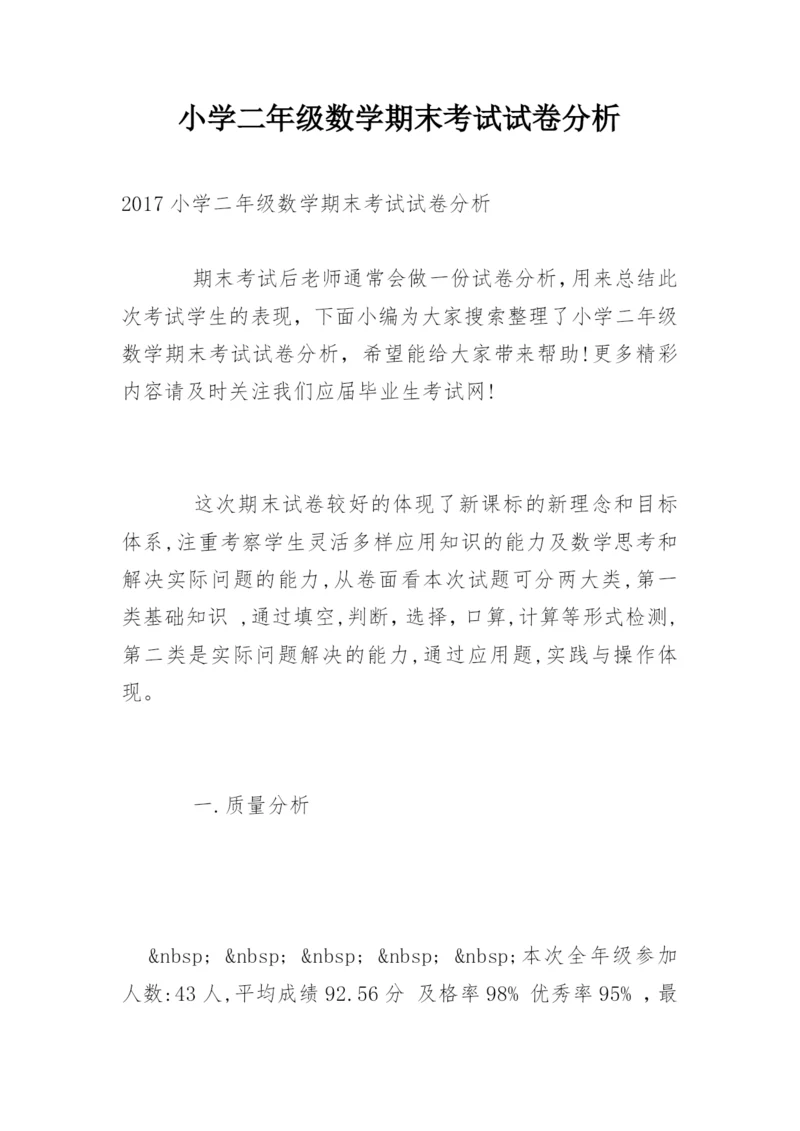 小学二年级数学期末考试试卷分析

2017 小学二年级数学期末考试试卷分析

期末考试后老师通常会做一份试卷分析，用来总结此次考试学生的表现，下面小编为大家搜索整理了小学二年级数学期末考试试卷分析，希望能给大家带来帮助！更多精彩内容请及时关注我们应届毕业生考试网！

这次期末试卷较好的体现了新课标的新理念和目标体系，注重考察学生灵活多样应用知识的能力及数学思考和解决实际问题的能力，从卷面看本次试题可分两大类，第一类基础知识 ，通过填空，判断，选择，口算，计算等形式检测，第二类是实际问题解决的能力，通过应用题，实践与操作体现。

一．质量分析

&nbsp; &nbsp; &nbsp; &nbsp; &nbsp;本次全年级参加人数：43 人，平均成绩 92.56 分 及格率 98% 优秀率 95% ，最